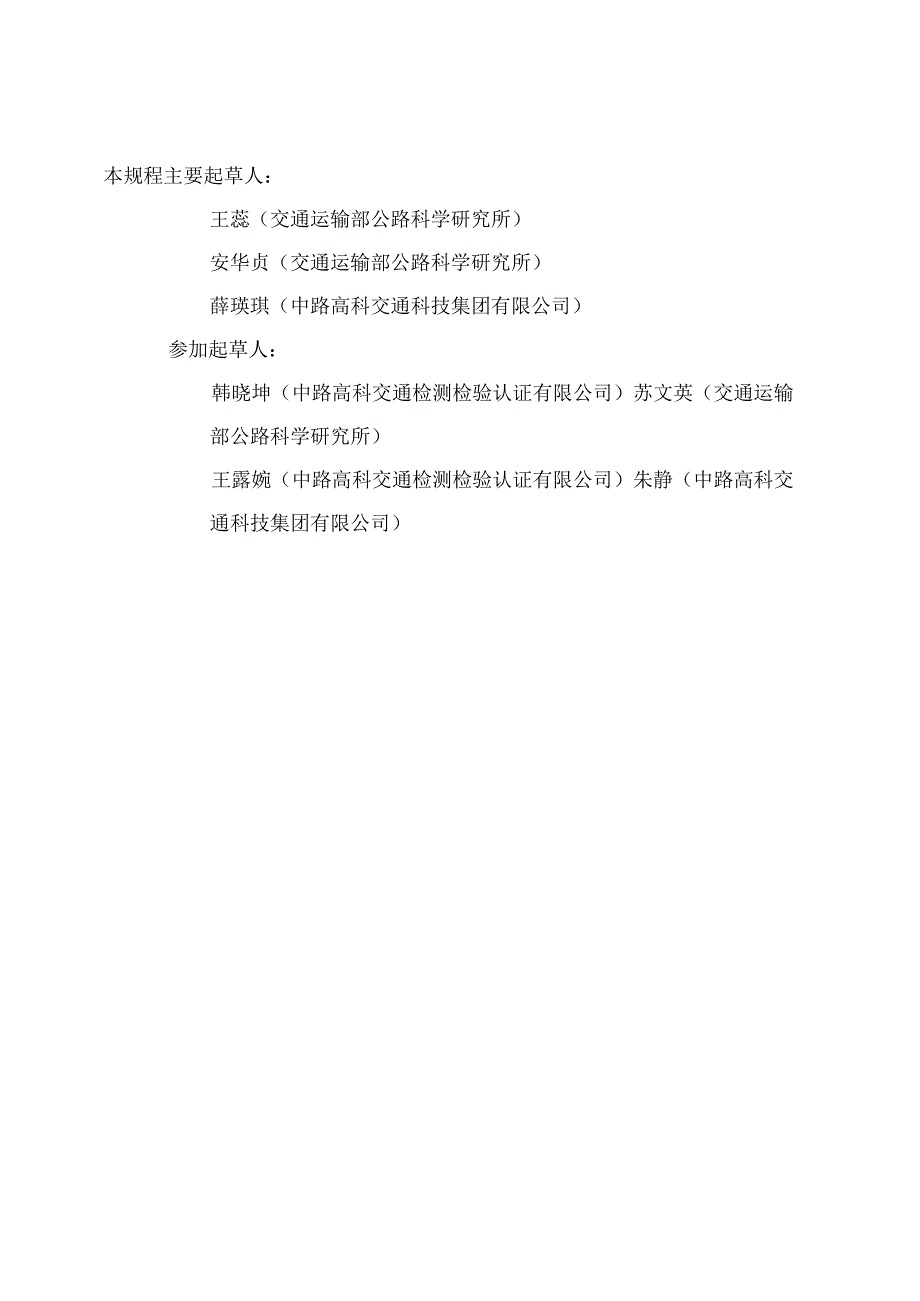 本规程主要起草人：

王蕊（交通运输部公路科学研究所）

安华贞（交通运输部公路科学研究所）

薛瑛琪（中路高科交通科技集团有限公司）

参加起草人：

韩晓坤（中路高科交通检测检验认证有限公司）苏文英（交通运输部公路科学研究所）

王露婉（中路高科交通检测检验认证有限公司）朱静（中路高科交通科技集团有限公司）